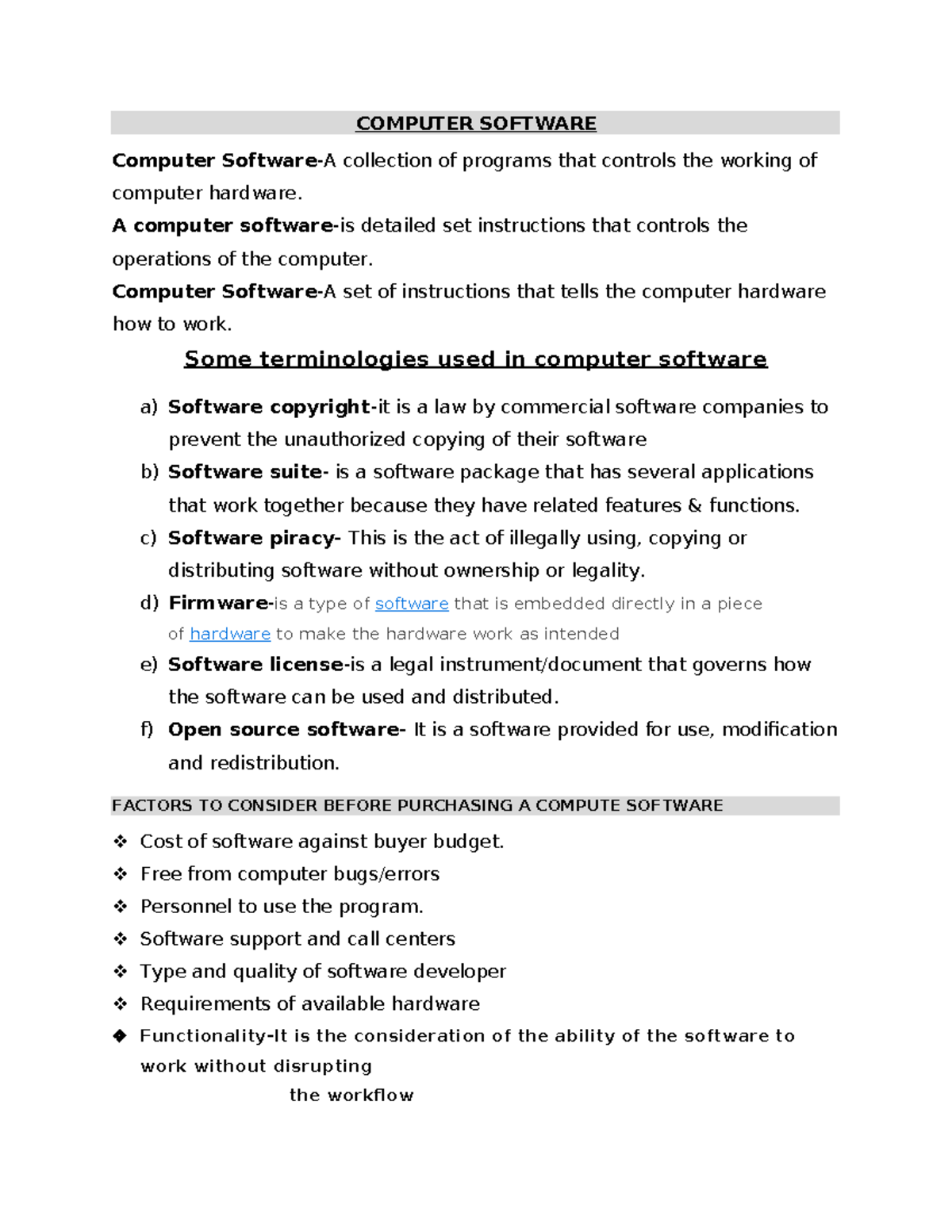 COMPUTER SOFTWARE

Computer Software-A collection of programs that controls the working of computer hardware.

A computer software-is detailed set instructions that controls the operations of the computer.

Computer Software-A set of instructions that tells the computer hardware how to work.

Some terminologies used in computer software

a) Software copyright-it is a law by commercial software companies to prevent the unauthorized copying of their software

b) Software suite- is a software package that has several applications that work together because they have related features & functions.

c) Software piracy- This is the act of illegally using, copying or distributing software without ownership or legality.

d) Firmware-is a type of software that is embedded directly in a piece of hardware to make the hardware work as intended

e) Software license-is a legal instrument/document that governs how the software can be used and distributed.

f) Open source software- It is a software provided for use, modification and redistribution.

FACTORS TO CONSIDER BEFORE PURCHASING A COMPUTE SOFTWARE

❖ Cost of software against buyer budget.
❖ Free from computer bugs/errors
❖ Personnel to use the program.
❖ Software support and call centers
❖ Type and quality of software developer
❖ Requirements of available hardware
◆ Functionality-It is the consideration of the ability of the software to work without disrupting the workflow